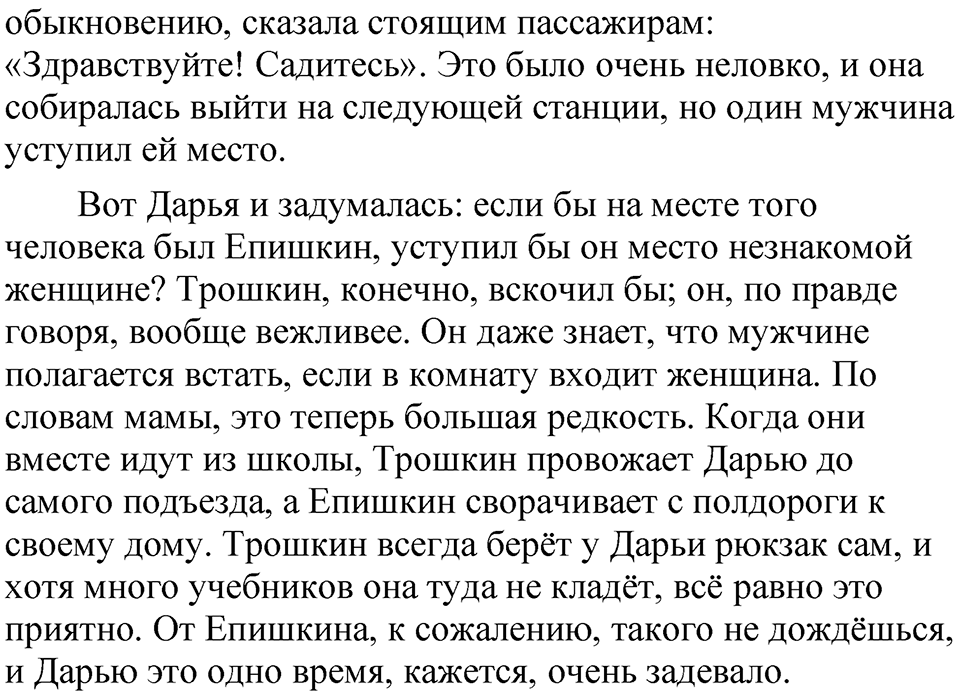 обыкновению, сказала стоящим пассажирам: «Здравствуйте! Садитесь». Это было очень неловко, и она собиралась выйти на следующей станции, но один мужчина уступил ей место.

Вот Дарья и задумалась: если бы на месте того человека был Епишкин, уступил бы он место незнакомой женщине? Трошкин, конечно, вскочил бы; он, по правде говоря, вообще вежливее. Он даже знает, что мужчине полагается встать, если в комнату входит женщина. По словам мамы, это теперь большая редкость. Когда они вместе идут из школы, Трошкин провожает Дарью до самого подъезда, а Епишкин сворачивает с полдороги к своему дому. Трошкин всегда берёт у Дарьи рюкзак сам, и хотя много учебников она туда не кладёт, всё равно это приятно. От Епишкина, к сожалению, такого не дождёшься, и Дарью это одно время, кажется, очень задевало.